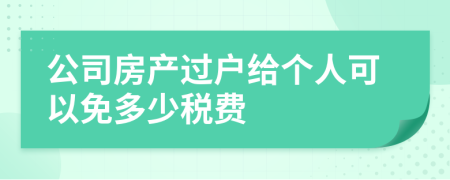 公司房产过户给个人可以免多少税费